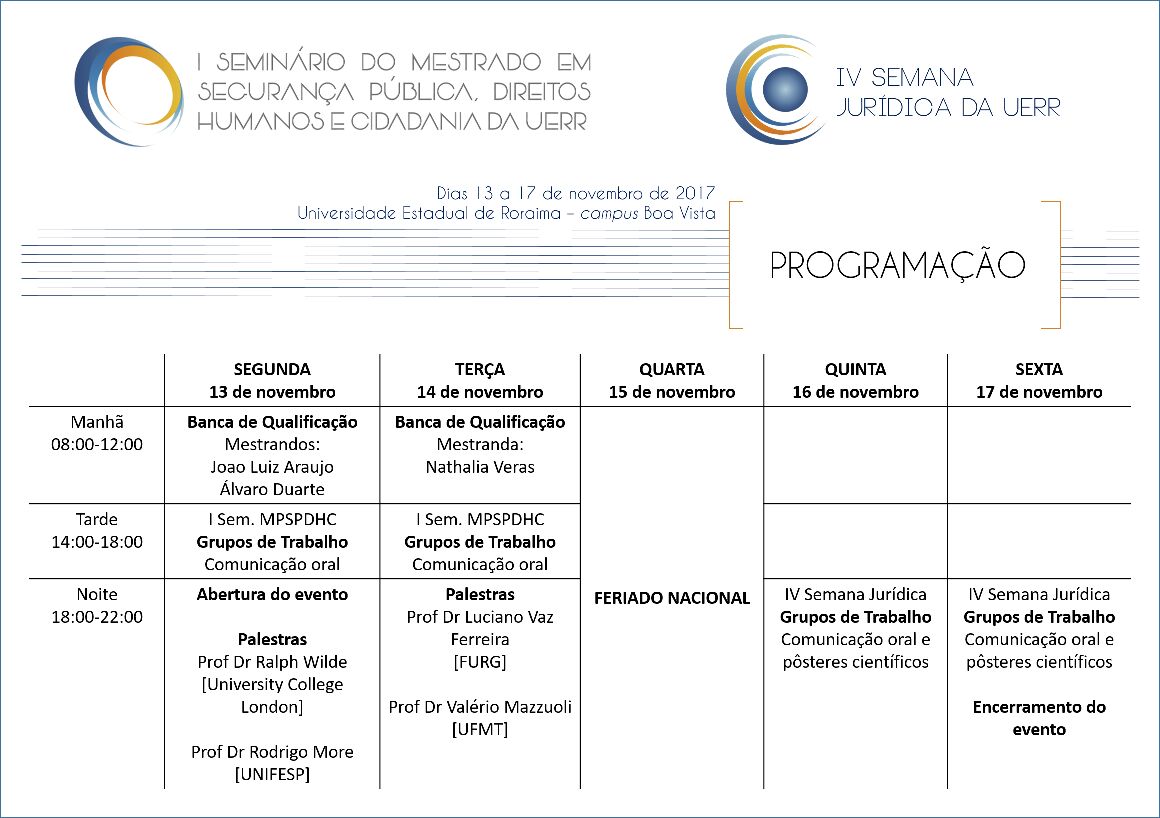 I SEMINÁRIO DO MESTRADO EM SEGURANÇA PÚBLICA, DIREITOS HUMANOS E CIDADANIA DA UERR

IV SEMANA JURÍDICA DA UERR

Dias 13 a 17 de novembro de 2017
Universidade Estadual de Roraima – campus Boa Vista

PROGRAMAÇÃO

| | SEGUNDA 13 de novembro | TERÇA 14 de novembro | QUARTA 15 de novembro | QUINTA 16 de novembro | SEXTA 17 de novembro |
|---|---|---|---|---|---|
| Manhã 08:00-12:00 | Banca de Qualificação Mestrandos: Joao Luiz Araujo Álvaro Duarte | Banca de Qualificação Mestranda: Nathalia Veras | FERIADO NACIONAL | | |
| Tarde 14:00-18:00 | I Sem. MPSPDHC Grupos de Trabalho Comunicação oral | I Sem. MPSPDHC Grupos de Trabalho Comunicação oral | | | |
| Noite 18:00-22:00 | Abertura do evento Palestras Prof Dr Ralph Wilde [University College London] Prof Dr Rodrigo More [UNIFESP] | Palestras Prof Dr Luciano Vaz Ferreira [FURG] Prof Dr Valério Mazzuoli [UFMT] | | IV Semana Jurídica Grupos de Trabalho Comunicação oral e pôsteres científicos | IV Semana Jurídica Grupos de Trabalho Comunicação oral e pôsteres científicos Encerramento do evento |